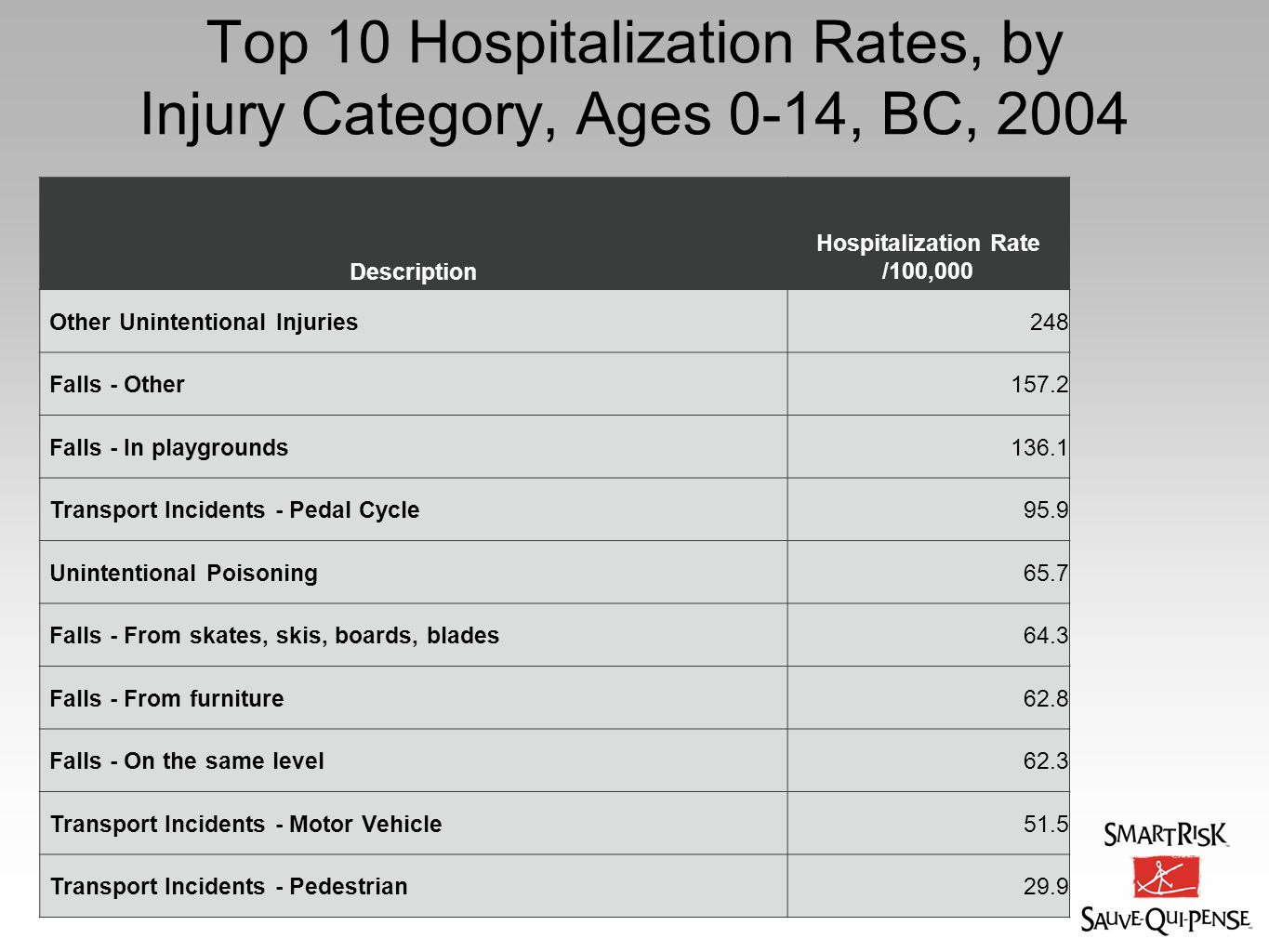 Top 10 Hospitalization Rates, by Injury Category, Ages 0-14, BC, 2004

| Description | Hospitalization Rate /100,000 |
|---|---|
| Other Unintentional Injuries | 248 |
| Falls - Other | 157.2 |
| Falls - In playgrounds | 136.1 |
| Transport Incidents - Pedal Cycle | 95.9 |
| Unintentional Poisoning | 65.7 |
| Falls - From skates, skis, boards, blades | 64.3 |
| Falls - From furniture | 62.8 |
| Falls - On the same level | 62.3 |
| Transport Incidents - Motor Vehicle | 51.5 |
| Transport Incidents - Pedestrian | 29.9 |

SMARTRISK
SAUVE-QUI-PENSE